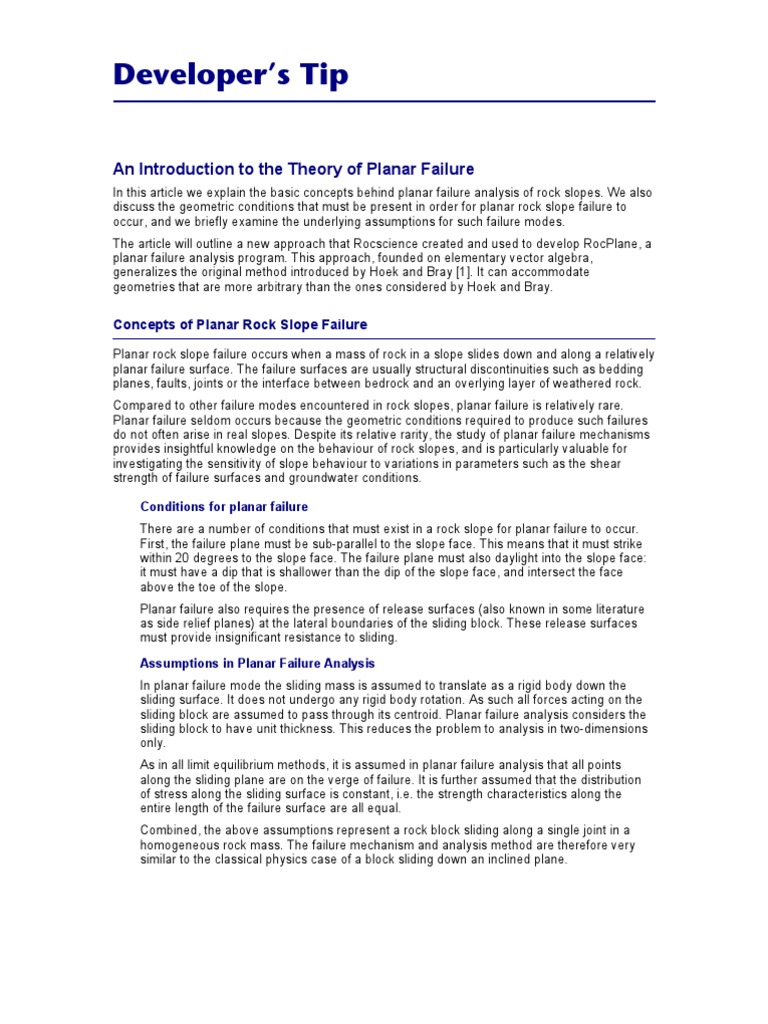 Developer's Tip

An Introduction to the Theory of Planar Failure

In this article we explain the basic concepts behind planar failure analysis of rock slopes. We also discuss the geometric conditions that must be present in order for planar rock slope failure to occur, and we briefly examine the underlying assumptions for such failure modes.

The article will outline a new approach that Rocscience created and used to develop RocPlane, a planar failure analysis program. This approach, founded on elementary vector algebra, generalizes the original method introduced by Hoek and Bray [1]. It can accommodate geometries that are more arbitrary than the ones considered by Hoek and Bray.

Concepts of Planar Rock Slope Failure

Planar rock slope failure occurs when a mass of rock in a slope slides down and along a relatively planar failure surface. The failure surfaces are usually structural discontinuities such as bedding planes, faults, joints or the interface between bedrock and an overlying layer of weathered rock.

Compared to other failure modes encountered in rock slopes, planar failure is relatively rare. Planar failure seldom occurs because the geometric conditions required to produce such failures do not often arise in real slopes. Despite its relative rarity, the study of planar failure mechanisms provides insightful knowledge on the behaviour of rock slopes, and is particularly valuable for investigating the sensitivity of slope behaviour to variations in parameters such as the shear strength of failure surfaces and groundwater conditions.

Conditions for planar failure

There are a number of conditions that must exist in a rock slope for planar failure to occur. First, the failure plane must be sub-parallel to the slope face. This means that it must strike within 20 degrees to the slope face. The failure plane must also daylight into the slope face: it must have a dip that is shallower than the dip of the slope face, and intersect the face above the toe of the slope.

Planar failure also requires the presence of release surfaces (also known in some literature as side relief planes) at the lateral boundaries of the sliding block. These release surfaces must provide insignificant resistance to sliding.

Assumptions in Planar Failure Analysis

In planar failure mode the sliding mass is assumed to translate as a rigid body down the sliding surface. It does not undergo any rigid body rotation. As such all forces acting on the sliding block are assumed to pass through its centroid. Planar failure analysis considers the sliding block to have unit thickness. This reduces the problem to analysis in two-dimensions only.

As in all limit equilibrium methods, it is assumed in planar failure analysis that all points along the sliding plane are on the verge of failure. It is further assumed that the distribution of stress along the sliding surface is constant, i.e. the strength characteristics along the entire length of the failure surface are all equal.

Combined, the above assumptions represent a rock block sliding along a single joint in a homogeneous rock mass. The failure mechanism and analysis method are therefore very similar to the classical physics case of a block sliding down an inclined plane.